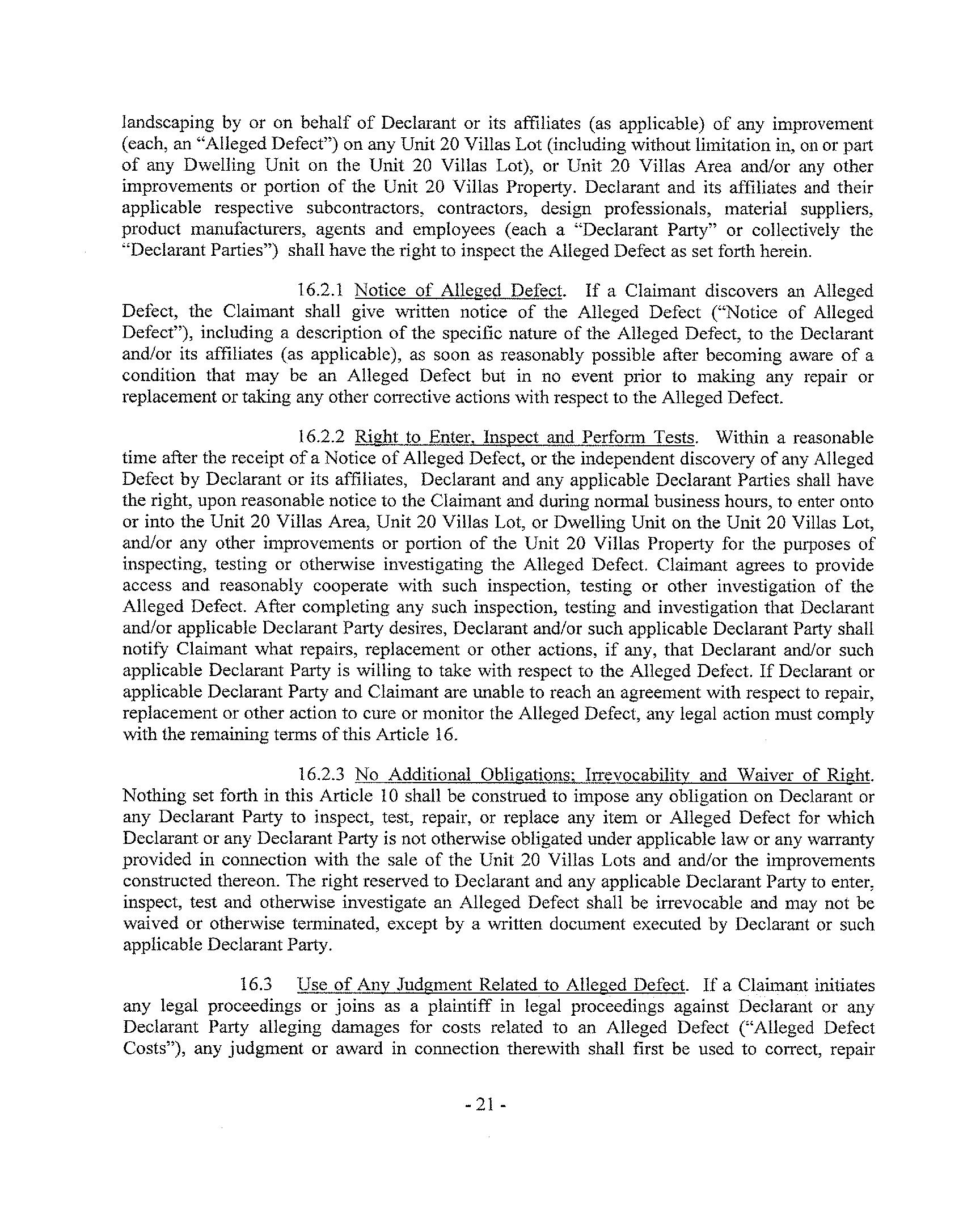 landscaping by or on behalf of Declarant or its affiliates (as applicable) of any improvement (each, an "Alleged Defect") on any Unit 20 Villas Lot (including without limitation in, on or part of any Dwelling Unit on the Unit 20 Villas Lot), or Unit 20 Villas Area and/or any other improvements or portion of the Unit 20 Villas Property. Declarant and its affiliates and their applicable respective subcontractors, contractors, design professionals, material suppliers, product manufacturers, agents and employees (each a "Declarant Party" or collectively the "Declarant Parties") shall have the right to inspect the Alleged Defect as set forth herein.

16.2.1 Notice of Alleged Defect. If a Claimant discovers an Alleged Defect, the Claimant shall give written notice of the Alleged Defect ("Notice of Alleged Defect"), including a description of the specific nature of the Alleged Defect, to the Declarant and/or its affiliates (as applicable), as soon as reasonably possible after becoming aware of a condition that may be an Alleged Defect but in no event prior to making any repair or replacement or taking any other corrective actions with respect to the Alleged Defect.

16.2.2 Right to Enter, Inspect and Perform Tests. Within a reasonable time after the receipt of a Notice of Alleged Defect, or the independent discovery of any Alleged Defect by Declarant or its affiliates, Declarant and any applicable Declarant Parties shall have the right, upon reasonable notice to the Claimant and during normal business hours, to enter onto or into the Unit 20 Villas Area, Unit 20 Villas Lot, or Dwelling Unit on the Unit 20 Villas Lot, and/or any other improvements or portion of the Unit 20 Villas Property for the purposes of inspecting, testing or otherwise investigating the Alleged Defect. Claimant agrees to provide access and reasonably cooperate with such inspection, testing or other investigation of the Alleged Defect. After completing any such inspection, testing and investigation that Declarant and/or applicable Declarant Party desires, Declarant and/or such applicable Declarant Party shall notify Claimant what repairs, replacement or other actions, if any, that Declarant and/or such applicable Declarant Party is willing to take with respect to the Alleged Defect. If Declarant or applicable Declarant Party and Claimant are unable to reach an agreement with respect to repair, replacement or other action to cure or monitor the Alleged Defect, any legal action must comply with the remaining terms of this Article 16.

16.2.3 No Additional Obligations; Irrevocability and Waiver of Right. Nothing set forth in this Article 10 shall be construed to impose any obligation on Declarant or any Declarant Party to inspect, test, repair, or replace any item or Alleged Defect for which Declarant or any Declarant Party is not otherwise obligated under applicable law or any warranty provided in connection with the sale of the Unit 20 Villas Lots and and/or the improvements constructed thereon. The right reserved to Declarant and any applicable Declarant Party to enter, inspect, test and otherwise investigate an Alleged Defect shall be irrevocable and may not be waived or otherwise terminated, except by a written document executed by Declarant or such applicable Declarant Party.

16.3 Use of Any Judgment Related to Alleged Defect. If a Claimant initiates any legal proceedings or joins as a plaintiff in legal proceedings against Declarant or any Declarant Party alleging damages for costs related to an Alleged Defect ("Alleged Defect Costs"), any judgment or award in connection therewith shall first be used to correct, repair

- 21 -